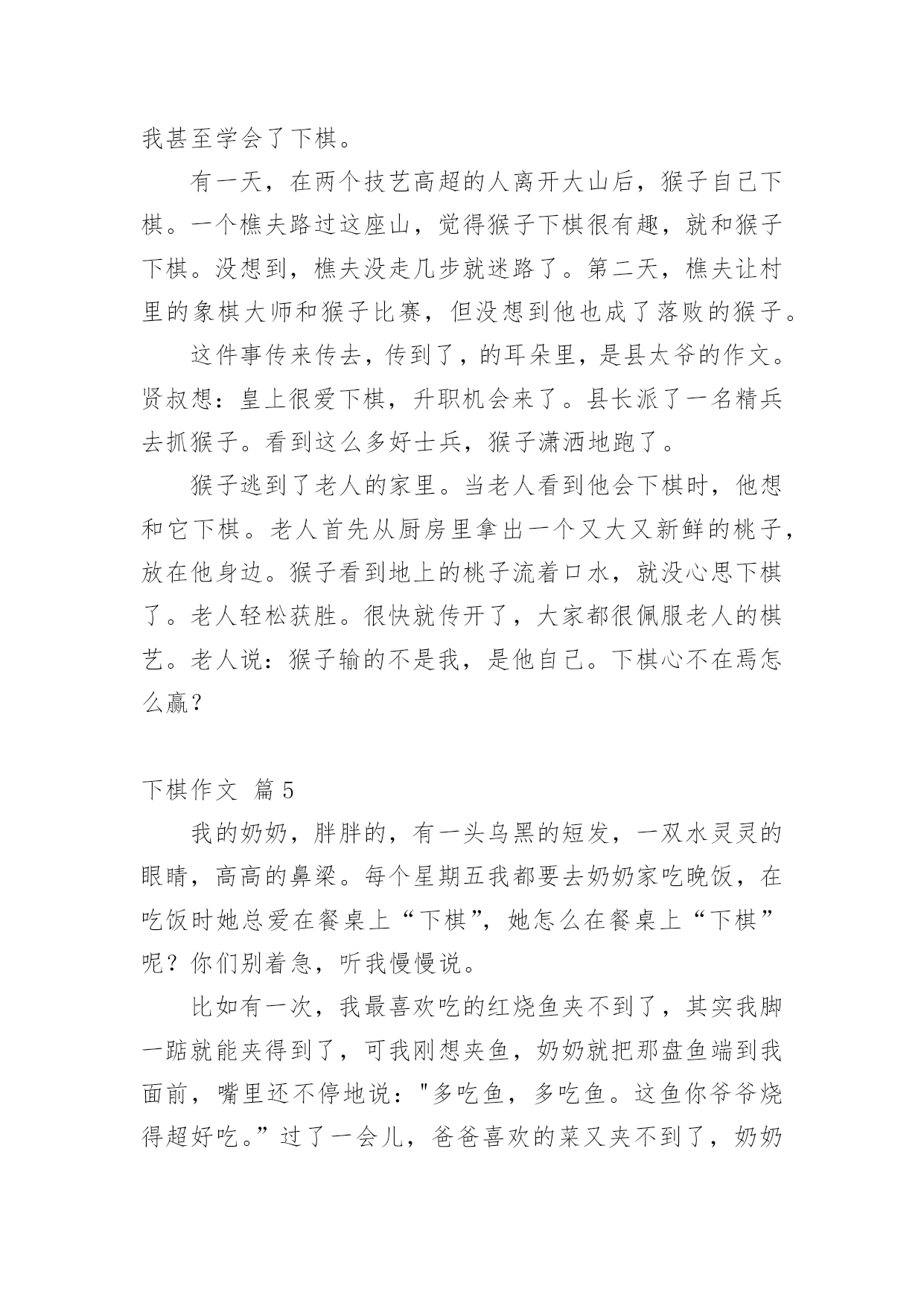 我甚至学会了下棋。

有一天，在两个技艺高超的人离开大山后，猴子自己下棋。一个樵夫路过这座山，觉得猴子下棋很有趣，就和猴子下棋。没想到，樵夫没走几步就迷路了。第二天，樵夫让村里的象棋大师和猴子比赛，但没想到他也成了落败的猴子。

这件事传来传去，传到了，的耳朵里，是县太爷的作文。贤叔想：皇上很爱下棋，升职机会来了。县长派了一名精兵去抓猴子。看到这么多好士兵，猴子潇洒地跑了。

猴子逃到了老人的家里。当老人看到他会下棋时，他想和它下棋。老人首先从厨房里拿出一个又大又新鲜的桃子，放在他身边。猴子看到地上的桃子流着口水，就没心思下棋了。老人轻松获胜。很快就传开了，大家都很佩服老人的棋艺。老人说：猴子输的不是我，是他自己。下棋心不在焉怎么赢？

下棋作文 篇5

我的奶奶，胖胖的，有一头乌黑的短发，一双水灵灵的眼睛，高高的鼻梁。每个星期五我都要去奶奶家吃晚饭，在吃饭时她总爱在餐桌上“下棋”，她怎么在餐桌上“下棋”呢？你们别着急，听我慢慢说。

比如有一次，我最喜欢吃的红烧鱼夹不到了，其实我脚一踮就能夹得到了，可我刚想夹鱼，奶奶就把那盘鱼端到我面前，嘴里还不停地说："多吃鱼，多吃鱼。这鱼你爷爷烧得超好吃。”过了一会儿，爸爸喜欢的菜又夹不到了，奶奶